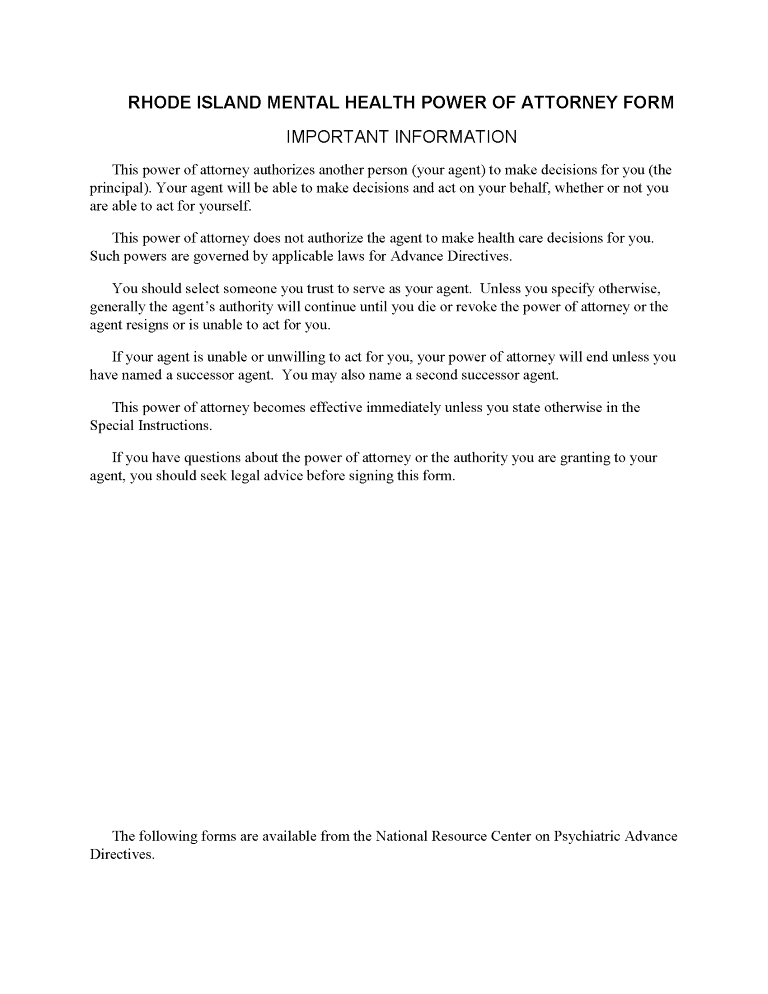 RHODE ISLAND MENTAL HEALTH POWER OF ATTORNEY FORM

IMPORTANT INFORMATION

This power of attorney authorizes another person (your agent) to make decisions for you (the principal). Your agent will be able to make decisions and act on your behalf, whether or not you are able to act for yourself.

This power of attorney does not authorize the agent to make health care decisions for you. Such powers are governed by applicable laws for Advance Directives.

You should select someone you trust to serve as your agent. Unless you specify otherwise, generally the agent's authority will continue until you die or revoke the power of attorney or the agent resigns or is unable to act for you.

If your agent is unable or unwilling to act for you, your power of attorney will end unless you have named a successor agent. You may also name a second successor agent.

This power of attorney becomes effective immediately unless you state otherwise in the Special Instructions.

If you have questions about the power of attorney or the authority you are granting to your agent, you should seek legal advice before signing this form.

The following forms are available from the National Resource Center on Psychiatric Advance Directives.